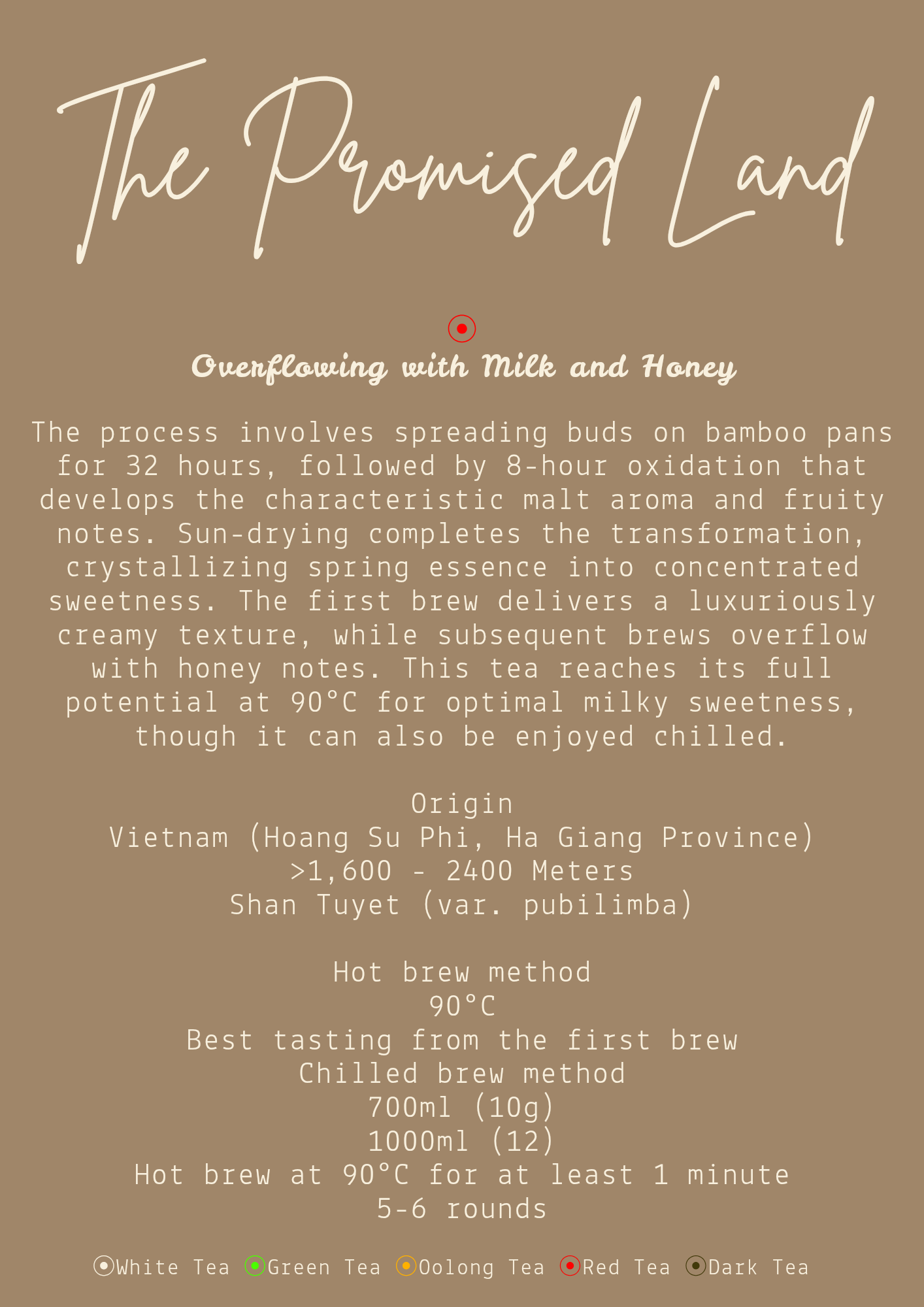 The Promised Land

Overflowing with Milk and Honey

The process involves spreading buds on bamboo pans for 32 hours, followed by 8-hour oxidation that develops the characteristic malt aroma and fruity notes. Sun-drying completes the transformation, crystallizing spring essence into concentrated sweetness. The first brew delivers a luxuriously creamy texture, while subsequent brews overflow with honey notes. This tea reaches its full potential at 90°C for optimal milky sweetness, though it can also be enjoyed chilled.

Origin
Vietnam (Hoang Su Phi, Ha Giang Province)
>1,600 - 2400 Meters
Shan Tuyet (var. pubilimba)

Hot brew method
90°C
Best tasting from the first brew
Chilled brew method
700ml (10g)
1000ml (12)
Hot brew at 90°C for at least 1 minute
5-6 rounds

White Tea Green Tea Oolong Tea Red Tea Dark Tea